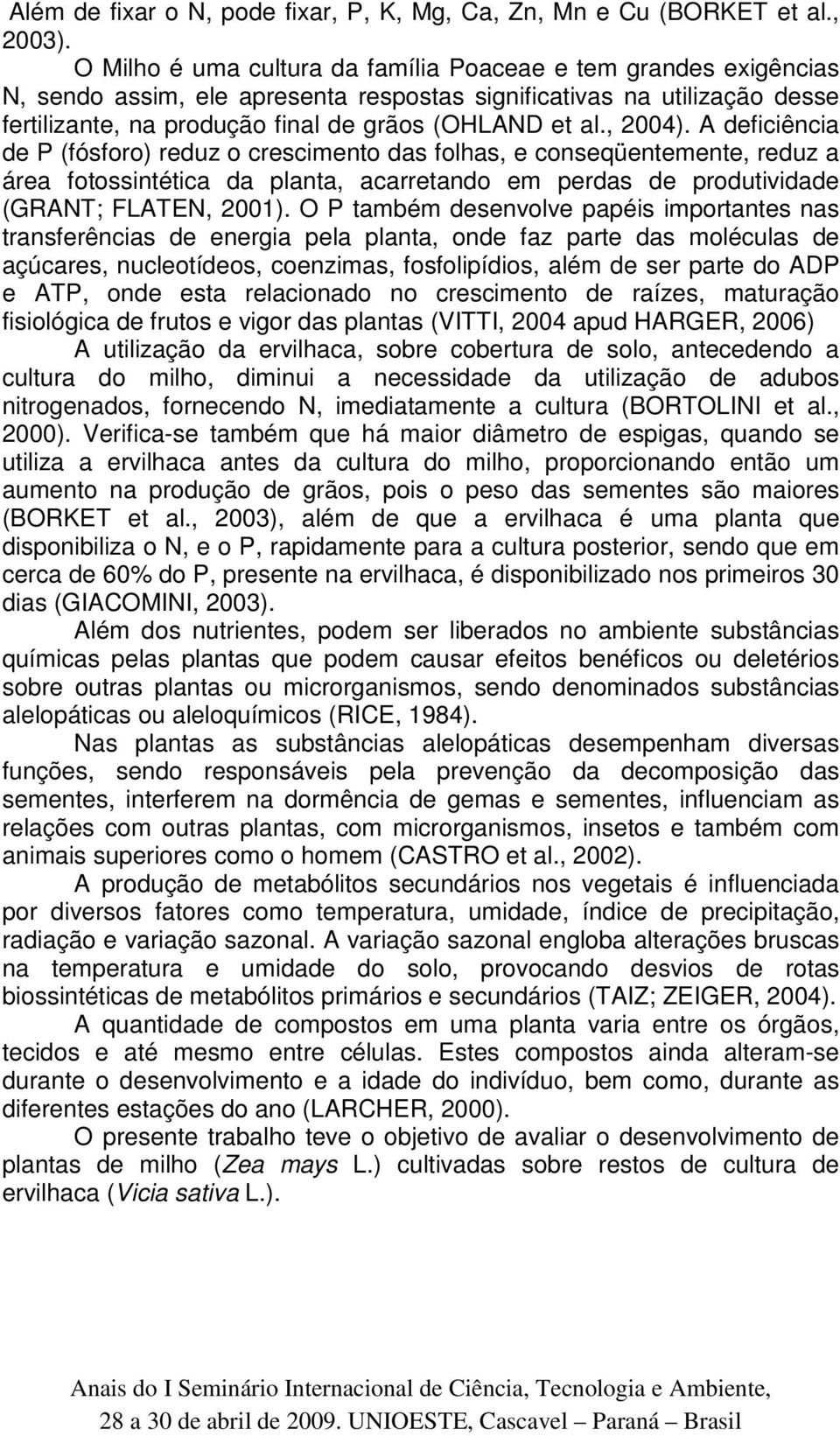 Além de fixar o N, pode fixar, P, K, Mg, Ca, Zn, Mn e Cu (BORKET et al., 2003).

O Milho é uma cultura da família Poaceae e tem grandes exigências N, sendo assim, ele apresenta respostas significativas na utilização desse fertilizante, na produção final de grãos (OHLAND et al., 2004). A deficiência de P (fósforo) reduz o crescimento das folhas, e conseqüentemente, reduz a área fotossintética da planta, acarretando em perdas de produtividade (GRANT; FLATEN, 2001). O P também desenvolve papéis importantes nas transferências de energia pela planta, onde faz parte das moléculas de açúcares, nucleotídeos, coenzimas, fosfolipídios, além de ser parte do ADP e ATP, onde esta relacionado no crescimento de raízes, maturação fisiológica de frutos e vigor das plantas (VITTI, 2004 apud HARGER, 2006)

A utilização da ervilhaca, sobre cobertura de solo, antecedendo a cultura do milho, diminui a necessidade da utilização de adubos nitrogenados, fornecendo N, imediatamente a cultura (BORTOLINI et al., 2000). Verifica-se também que há maior diâmetro de espigas, quando se utiliza a ervilhaca antes da cultura do milho, proporcionando então um aumento na produção de grãos, pois o peso das sementes são maiores (BORKET et al., 2003), além de que a ervilhaca é uma planta que disponibiliza o N, e o P, rapidamente para a cultura posterior, sendo que em cerca de 60% do P, presente na ervilhaca, é disponibilizado nos primeiros 30 dias (GIACOMINI, 2003).

Além dos nutrientes, podem ser liberados no ambiente substâncias químicas pelas plantas que podem causar efeitos benéficos ou deletérios sobre outras plantas ou microrganismos, sendo denominados substâncias alelopáticas ou aleloquímicos (RICE, 1984).

Nas plantas as substâncias alelopáticas desempenham diversas funções, sendo responsáveis pela prevenção da decomposição das sementes, interferem na dormência de gemas e sementes, influenciam as relações com outras plantas, com microrganismos, insetos e também com animais superiores como o homem (CASTRO et al., 2002).

A produção de metabólitos secundários nos vegetais é influenciada por diversos fatores como temperatura, umidade, índice de precipitação, radiação e variação sazonal. A variação sazonal engloba alterações bruscas na temperatura e umidade do solo, provocando desvios de rotas biossintéticas de metabólitos primários e secundários (TAIZ; ZEIGER, 2004).

A quantidade de compostos em uma planta varia entre os órgãos, tecidos e até mesmo entre células. Estes compostos ainda alteram-se durante o desenvolvimento e a idade do indivíduo, bem como, durante as diferentes estações do ano (LARCHER, 2000).

O presente trabalho teve o objetivo de avaliar o desenvolvimento de plantas de milho (Zea mays L.) cultivadas sobre restos de cultura de ervilhaca (Vicia sativa L.).

Anais do I Seminário Internacional de Ciência, Tecnologia e Ambiente, 28 a 30 de abril de 2009. UNIOESTE, Cascavel – Paraná – Brasil